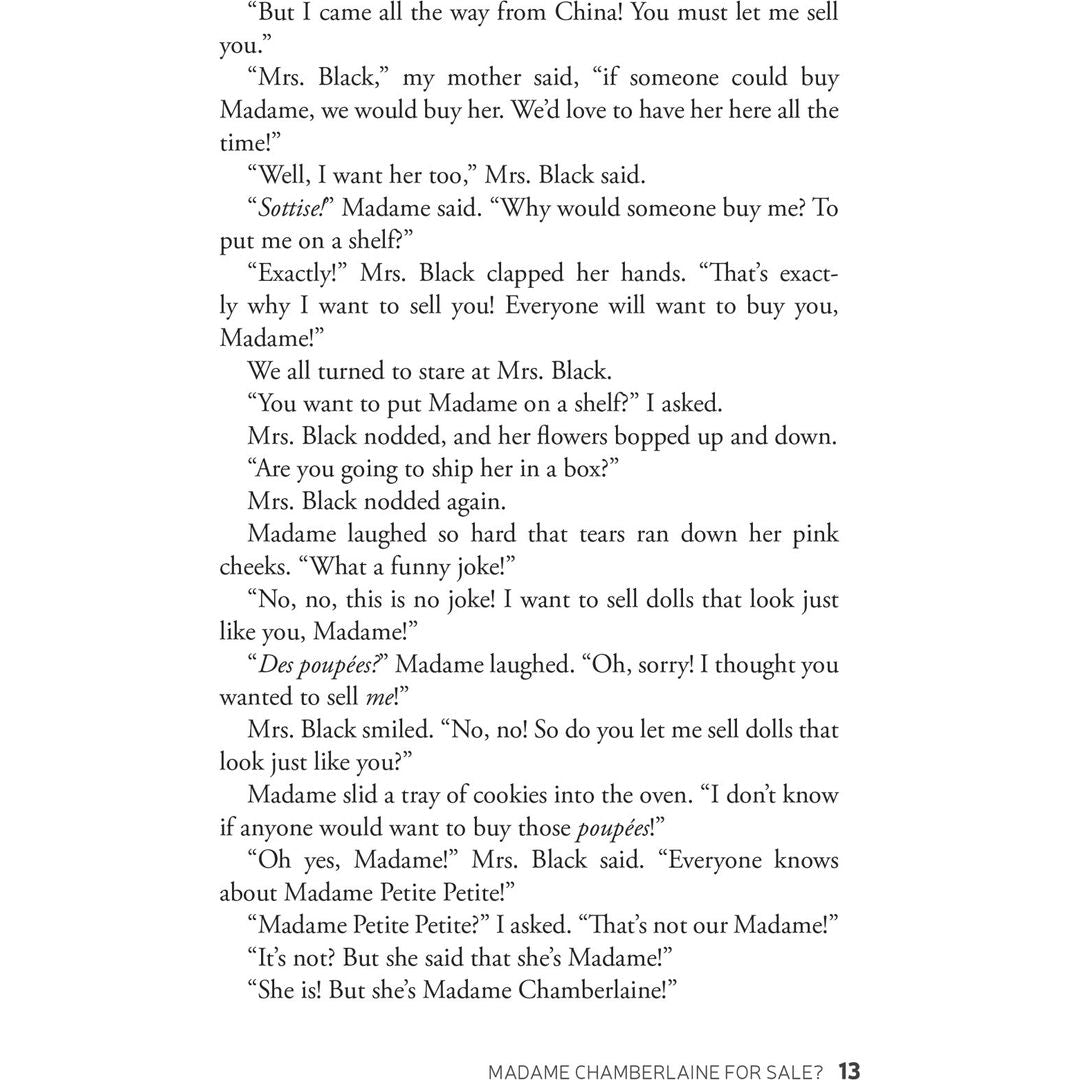 "But I came all the way from China! You must let me sell you."

"Mrs. Black," my mother said, "if someone could buy Madame, we would buy her. We'd love to have her here all the time!"

"Well, I want her too," Mrs. Black said.

"Sottise!" Madame said. "Why would someone buy me? To put me on a shelf?"

"Exactly!" Mrs. Black clapped her hands. "That's exactly why I want to sell you! Everyone will want to buy you, Madame!"

We all turned to stare at Mrs. Black.

"You want to put Madame on a shelf?" I asked.

Mrs. Black nodded, and her flowers bopped up and down.

"Are you going to ship her in a box?"

Mrs. Black nodded again.

Madame laughed so hard that tears ran down her pink cheeks. "What a funny joke!"

"No, no, this is no joke! I want to sell dolls that look just like you, Madame!"

"Des poupées?" Madame laughed. "Oh, sorry! I thought you wanted to sell me!"

Mrs. Black smiled. "No, no! So do you let me sell dolls that look just like you?"

Madame slid a tray of cookies into the oven. "I don't know if anyone would want to buy those poupées!"

"Oh yes, Madame!" Mrs. Black said. "Everyone knows about Madame Petite Petite!"

"Madame Petite Petite?" I asked. "That's not our Madame!"

"It's not? But she said that she's Madame!"

"She is! But she's Madame Chamberlaine!"

MADAME CHAMBERLAINE FOR SALE? 13